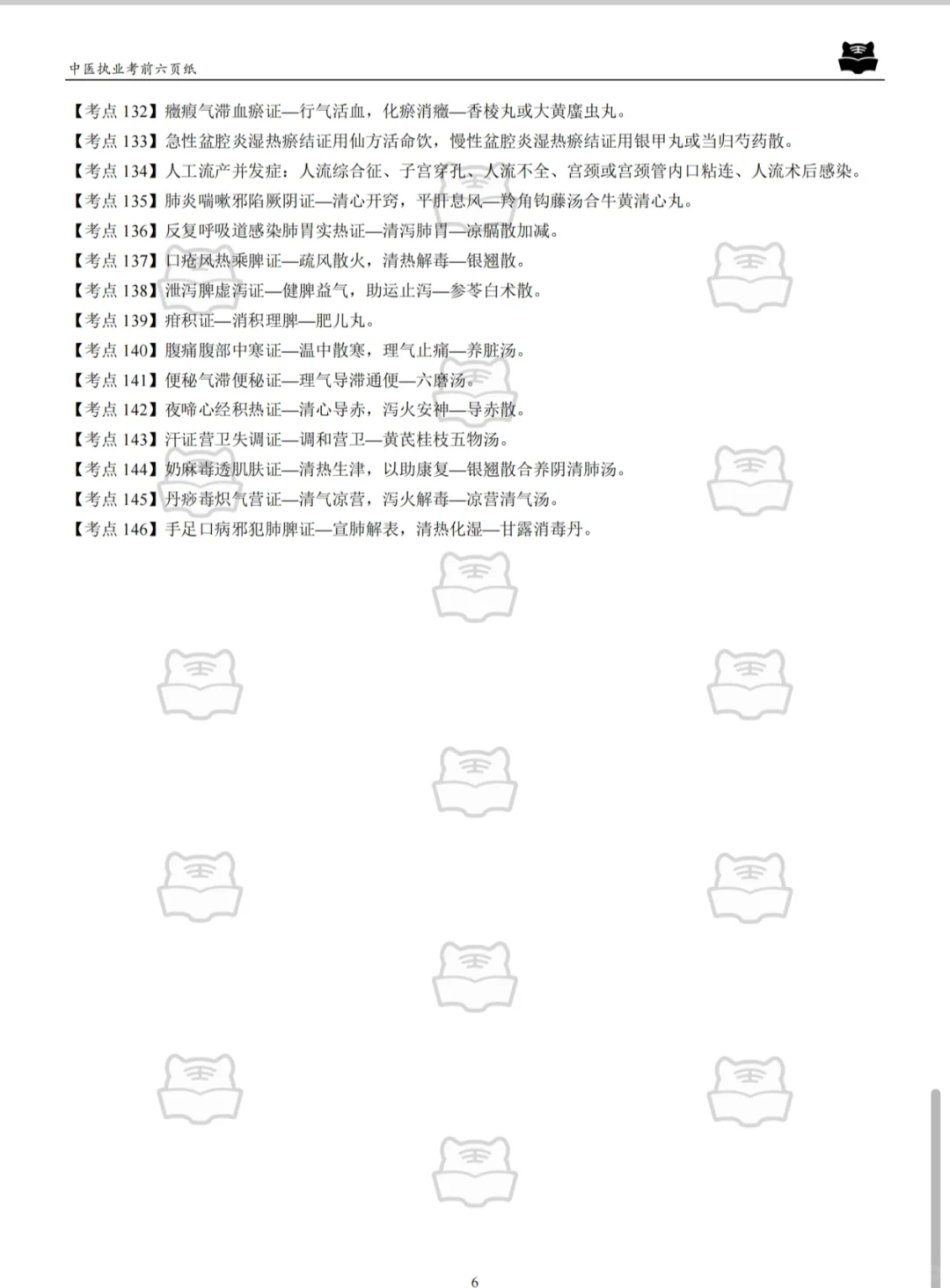 中医执业考前六页纸

【考点 132】癥瘕气滞血瘀证—行气活血，化瘀消癥—香棱丸或大黄䗪虫丸。

【考点 133】急性盆腔炎湿热瘀结证用仙方活命饮，慢性盆腔炎湿热瘀结证用银甲丸或当归芍药散。

【考点 134】人工流产并发症：人流综合征、子宫穿孔、人流不全、宫颈或宫颈管内口粘连、人流术后感染。

【考点 135】肺炎喘嗽邪陷厥阴证—清心开窍，平肝息风—羚角钩藤汤合牛黄清心丸。

【考点 136】反复呼吸道感染肺胃实热证—清泻肺胃—凉膈散加减。

【考点 137】口疮风热乘脾证—疏风散火，清热解毒—银翘散。

【考点 138】泄泻脾虚泻证—健脾益气，助运止泻—参苓白术散。

【考点 139】疳积证—消积理脾—肥儿丸。

【考点 140】腹痛腹部中寒证—温中散寒，理气止痛—养脏汤。

【考点 141】便秘气滞便秘证—理气导滞通便—六磨汤。

【考点 142】夜啼心经积热证—清心导赤，泻火安神—导赤散。

【考点 143】汗证营卫失调证—调和营卫—黄芪桂枝五物汤。

【考点 144】奶麻毒透肌肤证—清热生津，以助康复—银翘散合养阴清肺汤。

【考点 145】丹痧毒炽气营证—清气凉营，泻火解毒—凉营清气汤。

【考点 146】手足口病邪犯肺脾证—宣肺解表，清热化湿—甘露消毒丹。

6